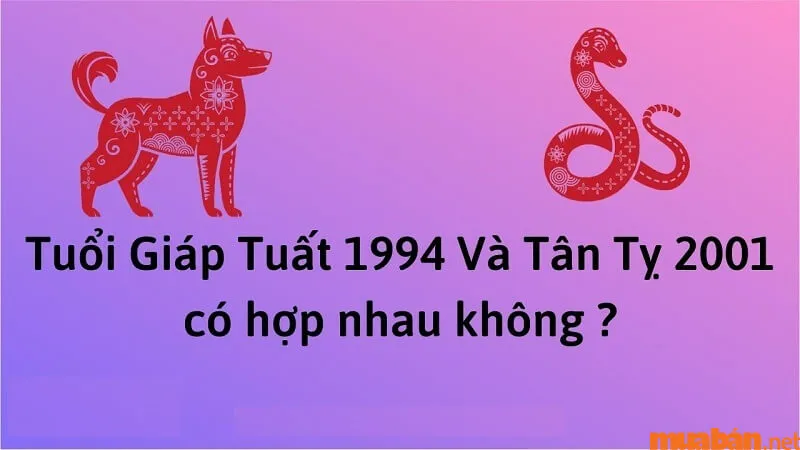 Tuổi Giáp Tuất 1994 Và Tân Tỵ 2001 có hợp nhau không ?

muabán.net